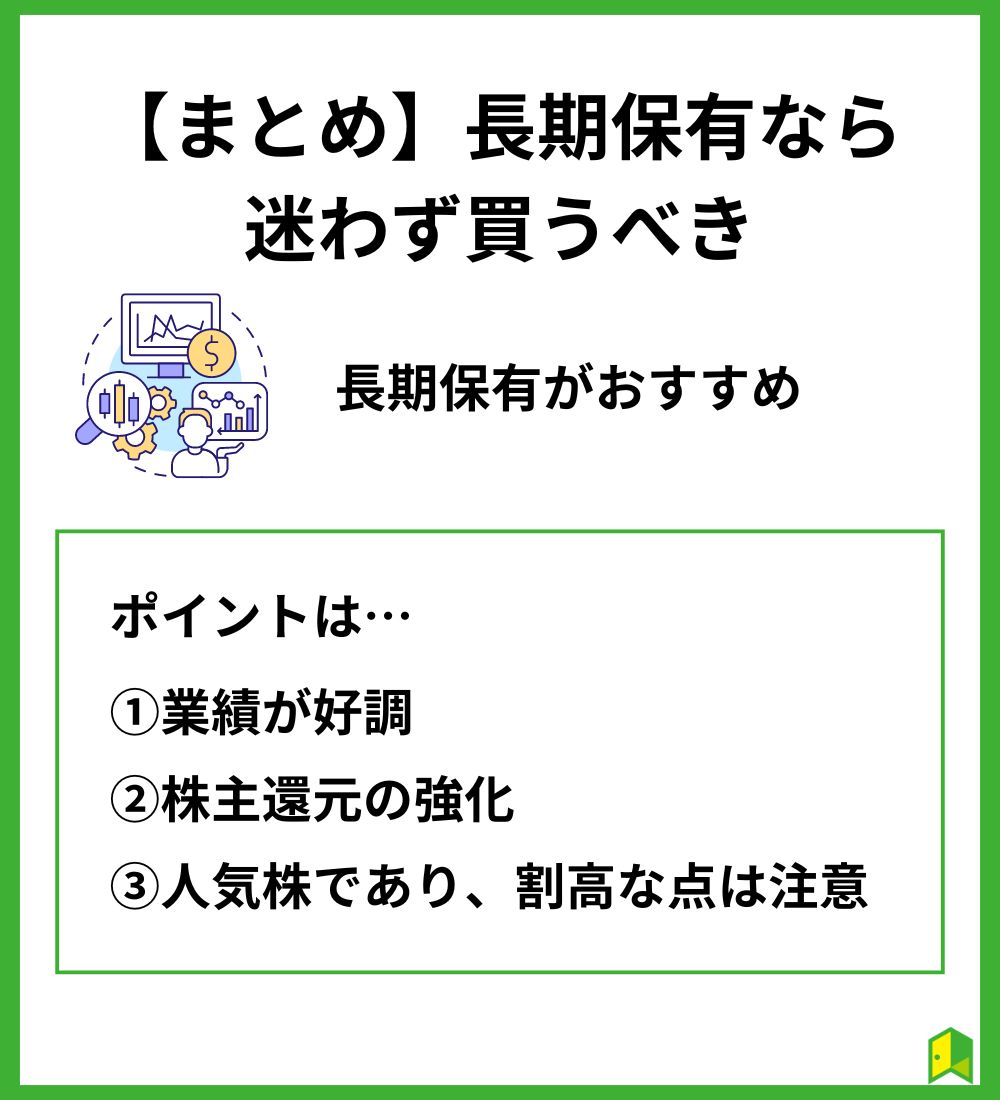 【まとめ】長期保有なら迷わず買うべき

長期保有がおすすめ

ポイントは…

①業績が好調

②株主還元の強化

③人気株であり、割高な点は注意